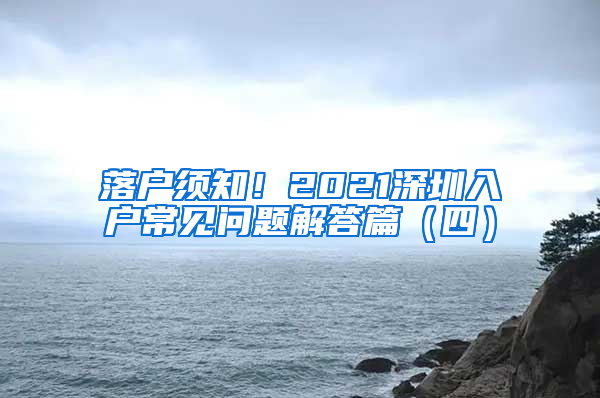 落户须知！2021深圳入户常见问题解答篇（四）